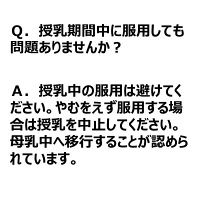 Q．授乳期間中に服用しても問題ありませんか？

A．授乳中の服用は避けてください。やむをえず服用する場合は授乳を中止してください。母乳中へ移行することが認められています。